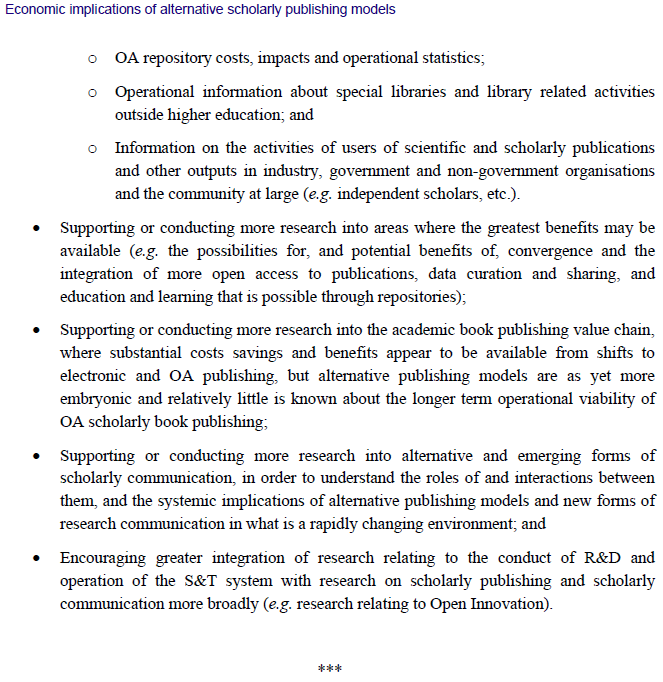 Economic implications of alternative scholarly publishing models

o OA repository costs, impacts and operational statistics;

o Operational information about special libraries and library related activities outside higher education; and

o Information on the activities of users of scientific and scholarly publications and other outputs in industry, government and non-government organisations and the community at large (e.g. independent scholars, etc.).

• Supporting or conducting more research into areas where the greatest benefits may be available (e.g. the possibilities for, and potential benefits of, convergence and the integration of more open access to publications, data curation and sharing, and education and learning that is possible through repositories);

• Supporting or conducting more research into the academic book publishing value chain, where substantial costs savings and benefits appear to be available from shifts to electronic and OA publishing, but alternative publishing models are as yet more embryonic and relatively little is known about the longer term operational viability of OA scholarly book publishing;

• Supporting or conducting more research into alternative and emerging forms of scholarly communication, in order to understand the roles of and interactions between them, and the systemic implications of alternative publishing models and new forms of research communication in what is a rapidly changing environment; and

• Encouraging greater integration of research relating to the conduct of R&D and operation of the S&T system with research on scholarly publishing and scholarly communication more broadly (e.g. research relating to Open Innovation).

***